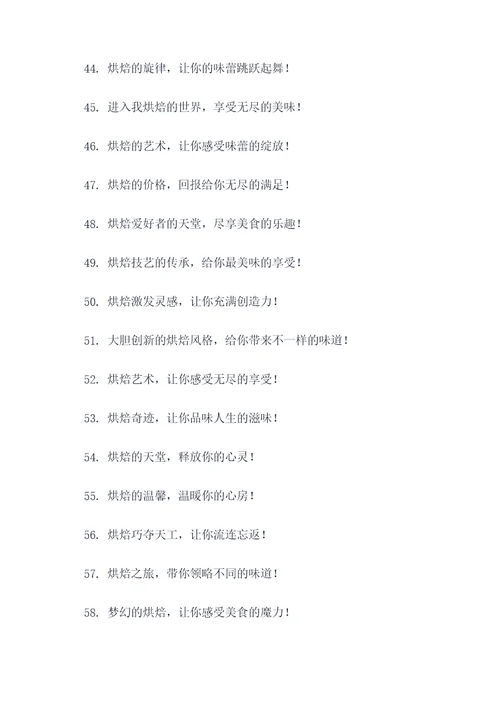 44. 烘焙的旋律，让你的味蕾跳跃起舞！

45. 进入我烘焙的世界，享受无尽的美味！

46. 烘焙的艺术，让你感受味蕾的绽放！

47. 烘焙的价格，回报给你无尽的满足！

48. 烘焙爱好者的天堂，尽享美食的乐趣！

49. 烘焙技艺的传承，给你最美味的享受！

50. 烘焙激发灵感，让你充满创造力！

51. 大胆创新的烘焙风格，给你带来不一样的味道！

52. 烘焙艺术，让你感受无尽的享受！

53. 烘焙奇迹，让你品味人生的滋味！

54. 烘焙的天堂，释放你的心灵！

55. 烘焙的温馨，温暖你的心房！

56. 烘焙巧夺天工，让你流连忘返！

57. 烘焙之旅，带你领略不同的味道！

58. 梦幻的烘焙，让你感受美食的魔力！